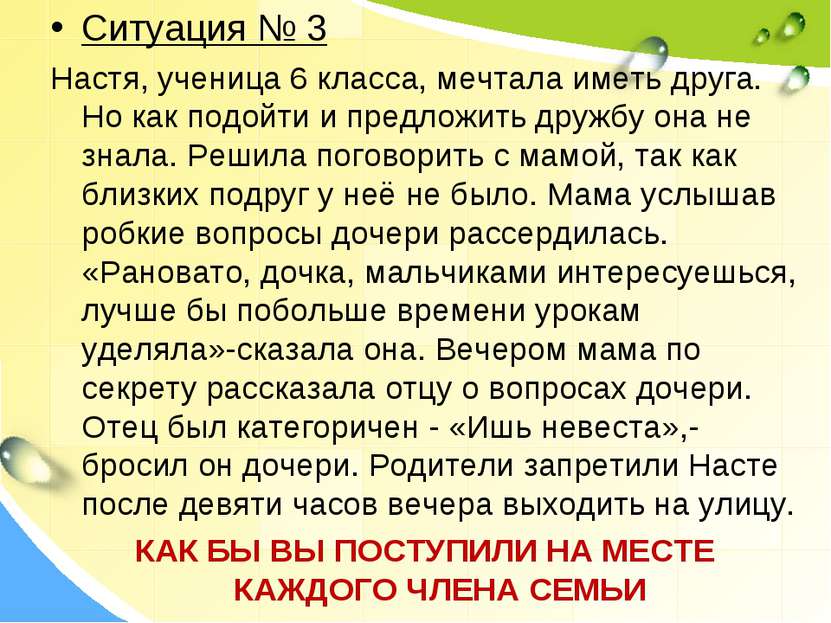 • Ситуация № 3

Настя, ученица 6 класса, мечтала иметь друга. Но как подойти и предложить дружбу она не знала. Решила поговорить с мамой, так как близких подруг у неё не было. Мама услышав робкие вопросы дочери рассердилась. «Рановато, дочка, мальчиками интересуешься, лучше бы побольше времени урокам уделяла»-сказала она. Вечером мама по секрету рассказала отцу о вопросах дочери. Отец был категоричен - «Ишь невеста»,- бросил он дочери. Родители запретили Насте после девяти часов вечера выходить на улицу.

КАК БЫ ВЫ ПОСТУПИЛИ НА МЕСТЕ КАЖДОГО ЧЛЕНА СЕМЬИ